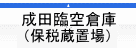 成田臨空倉庫
（保税蔵置場）